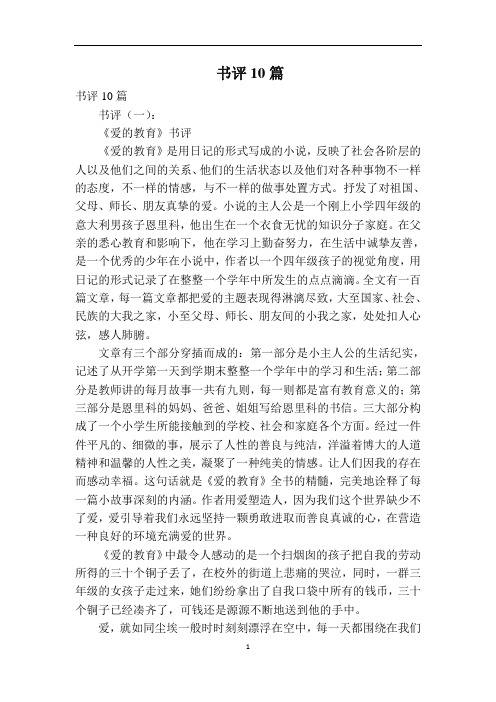 书评 10 篇

书评 10 篇

书评（一）：

《爱的教育》书评

《爱的教育》是用日记的形式写成的小说，反映了社会各阶层的人以及他们之间的关系、他们的生活状态以及他们对各种事物不一样的态度，不一样的情感，与不一样的做事处置方式。抒发了对祖国、父母、师长、朋友真挚的爱。小说的主人公是一个刚上小学四年级的意大利男孩子恩里科，他出生在一个衣食无忧的知识分子家庭。在父亲的悉心教育和影响下，他在学习上勤奋努力，在生活中诚挚友善，是一个优秀的少年在小说中，作者以一个四年级孩子的视觉角度，用日记的形式记录了在整整一个学年中所发生的点点滴滴。全文有一百篇文章，每一篇文章都把爱的主题表现得淋漓尽致，大至国家、社会、民族的大我之家，小至父母、师长、朋友间的小我之家，处处扣人心弦，感人肺腑。

文章有三个部分穿插而成的：第一部分是小主人公的生活纪实，记述了从开学第一天到学期末整整一个学年中的学习和生活；第二部分是教师讲的每月故事一共有九则，每一则都是富有教育意义的；第三部分是恩里科的妈妈、爸爸、姐姐写给恩里科的书信。三大部分构成了一个小学生所能接触到的学校、社会和家庭各个方面。经过一件件平凡的、细微的事，展示了人性的善良与纯洁，洋溢着博大的人道精神和温馨的人性之美，凝聚了一种纯美的情感。让人们因我的存在而感动幸福。这句话就是《爱的教育》全书的精髓，完美地诠释了每一篇小故事深刻的内涵。作者用爱塑造人，因为我们这个世界缺少不了爱，爱引导着我们永远坚持一颗勇敢进取而善良真诚的心，在营造一种良好的环境充满爱的世界。

《爱的教育》中最令人感动的是一个扫烟囱的孩子把自我的劳动所得的三十个铜子丢了，在校外的街道上悲痛的哭泣，同时，一群三年级的女孩子走过来，她们纷纷拿出了自我口袋中所有的钱币，三十个铜子已经凑齐了，可钱还是源源不断地送到他的手中。

爱，就如同尘埃一般时时刻刻漂浮在空中，每一天都围绕在我们

1